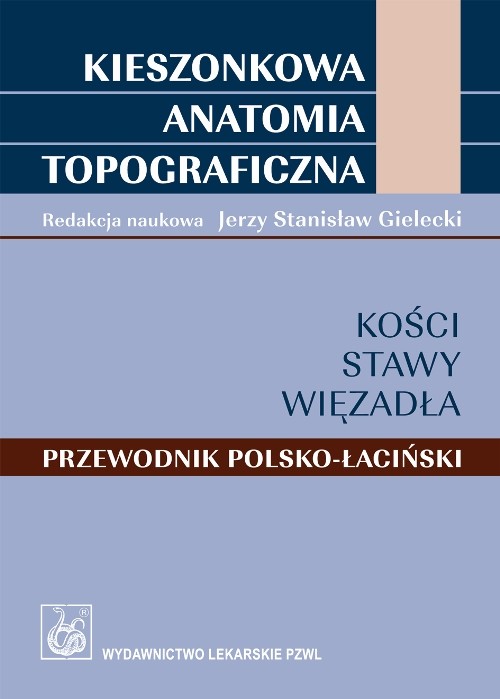 KIESZONKOWA
ANATOMIA
TOPOGRAFICZNA

Redakcja naukowa Jerzy Stanisław Gielecki

KOŚCI
STAWY
WIĘZADŁA

PRZEWODNIK POLSKO-ŁACIŃSKI

®

WYDAWNICTWO LEKARSKIE PZWL